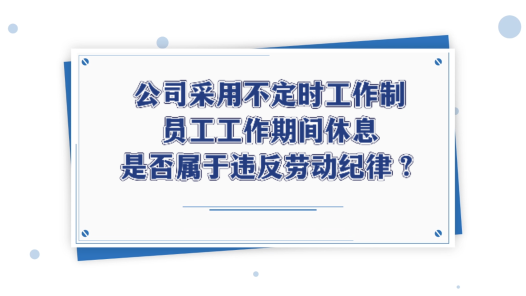 公司采用不定时工作制
员工工作期间休息
是否属于违反劳动纪律？